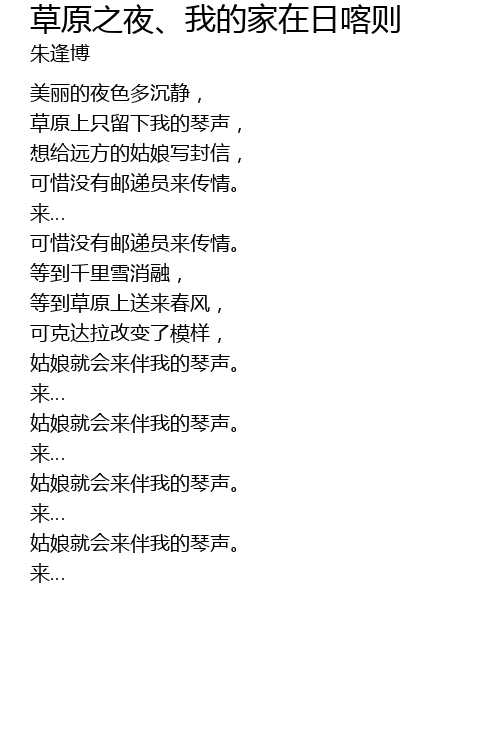 草原之夜、我的家在日喀则
朱逢博

美丽的夜色多沉静，
草原上只留下我的琴声，
想给远方的姑娘写封信，
可惜没有邮递员来传情。
来...
可惜没有邮递员来传情。
等到千里雪消融，
等到草原上送来春风，
可克达拉改变了模样，
姑娘就会来伴我的琴声。
来...
姑娘就会来伴我的琴声。
来...
姑娘就会来伴我的琴声。
来...
姑娘就会来伴我的琴声。
来...